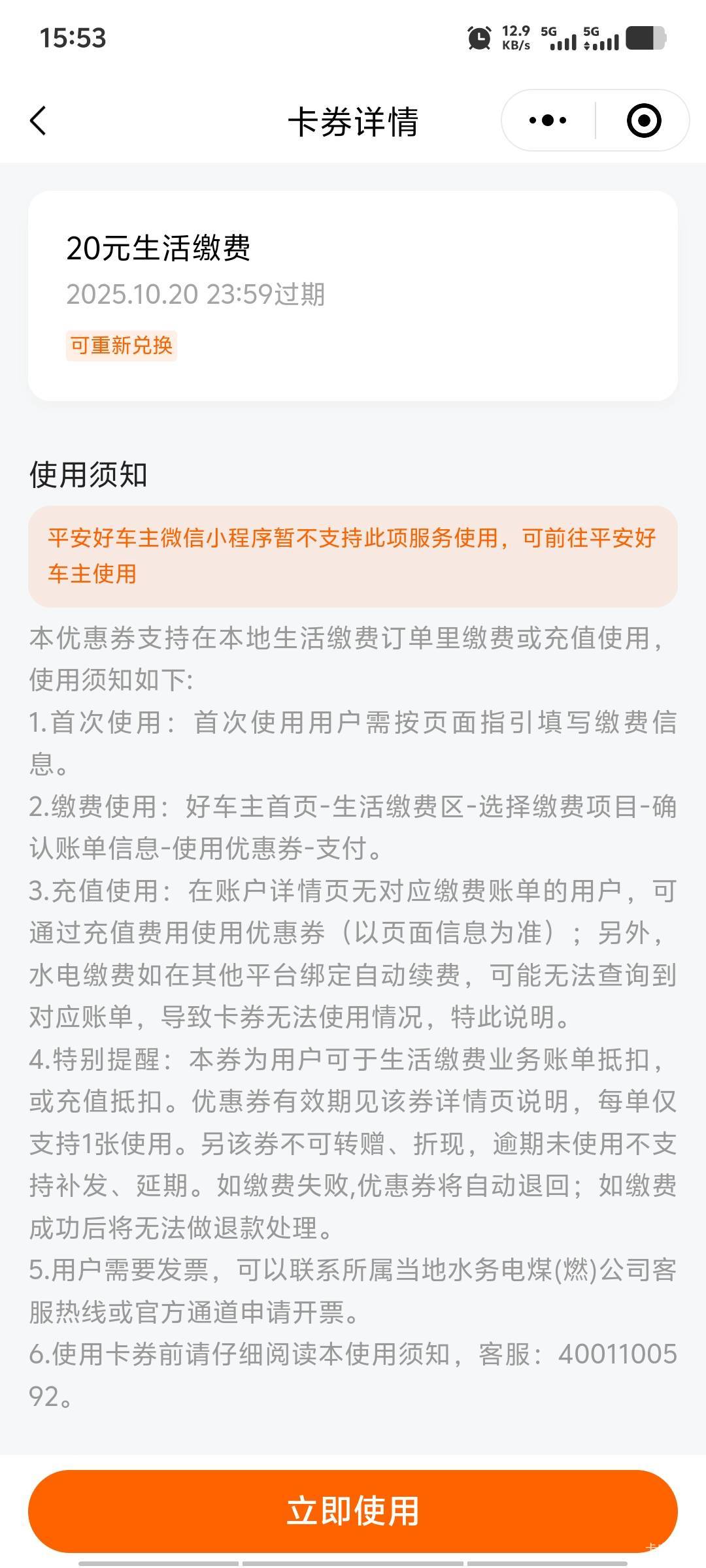 15:53

12.9 KB/s 5G 5G

卡券详情

20元生活缴费
2025.10.20 23:59过期
可重新兑换

使用须知

平安好车主微信小程序暂不支持此项服务使用，可前往平安好车主使用

本优惠券支持在本地生活缴费订单里缴费或充值使用，使用须知如下:
1.首次使用：首次使用用户需按页面指引填写缴费信息。
2.缴费使用：好车主首页-生活缴费区-选择缴费项目-确认账单信息-使用优惠券-支付。
3.充值使用：在账户详情页无对应缴费账单的用户，可通过充值费用使用优惠券（以页面信息为准）；另外，水电缴费如在其他平台绑定自动续费，可能无法查询到对应账单，导致卡券无法使用情况，特此说明。
4.特别提醒：本券为用户可于生活缴费业务账单抵扣，或充值抵扣。优惠券有效期见该券详情页说明，每单仅支持1张使用。另该券不可转赠、折现，逾期未使用不支持补发、延期。如缴费失败,优惠券将自动退回；如缴费成功后将无法做退款处理。
5.用户需要发票，可以联系所属当地水务电煤(燃)公司客服热线或官方通道申请开票。
6.使用卡券前请仔细阅读本使用须知，客服：4001100592。

立即使用